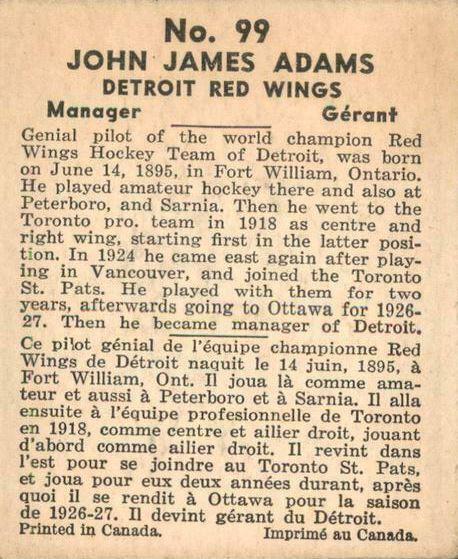 No. 99
JOHN JAMES ADAMS
DETROIT RED WINGS

Manager

Gérant

Genial pilot of the world champion Red Wings Hockey Team of Detroit, was born on June 14, 1895, in Fort William, Ontario. He played amateur hockey there and also at Peterboro, and Sarnia. Then he went to the Toronto pro. team in 1918 as centre and right wing, starting first in the latter position. In 1924 he came east again after playing in Vancouver, and joined the Toronto St. Pats. He played with them for two years, afterwards going to Ottawa for 1926-27. Then he became manager of Detroit.

Ce pilot génial de l'équipe championne Red Wings de Détroit naquit le 14 juin, 1895, à Fort William, Ont. Il joua là comme amateur et aussi à Peterboro et à Sarnia. Il alla ensuite à l'équipe profesionnelle de Toronto en 1918, comme centre et ailier droit, jouant d'abord comme ailier droit. Il revint dans l'est pour se joindre au Toronto St. Pats, et joua pour eux deux années durant, après quoi il se rendit à Ottawa pour la saison de 1926-27. Il devint gérant du Détroit.

Printed in Canada.

Imprimé au Canada.